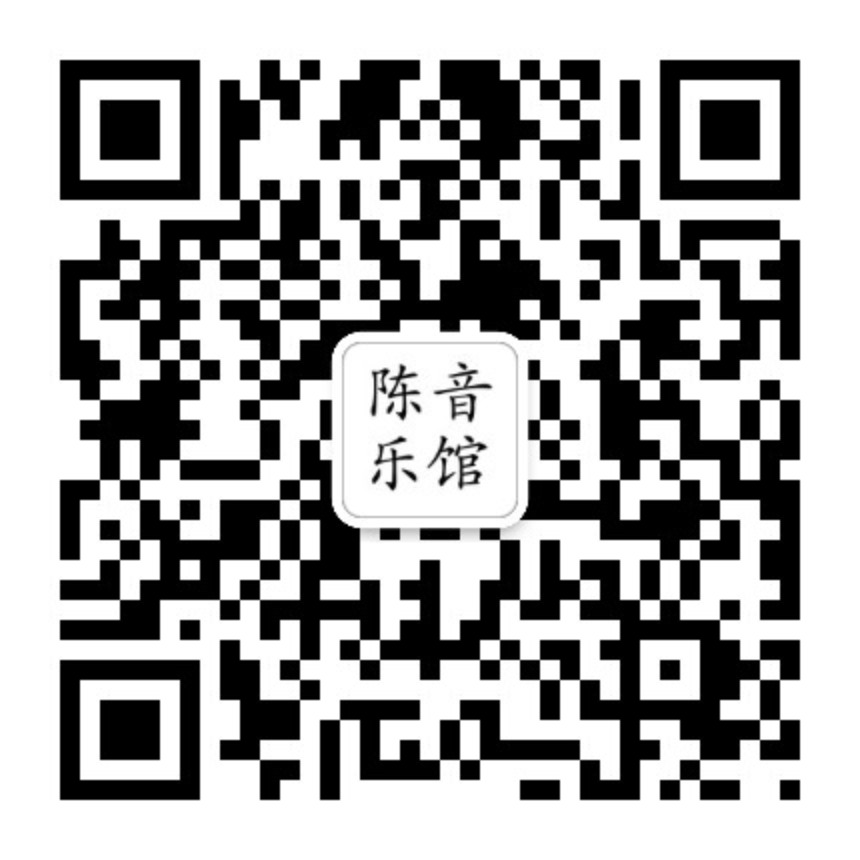 陈音
乐馆